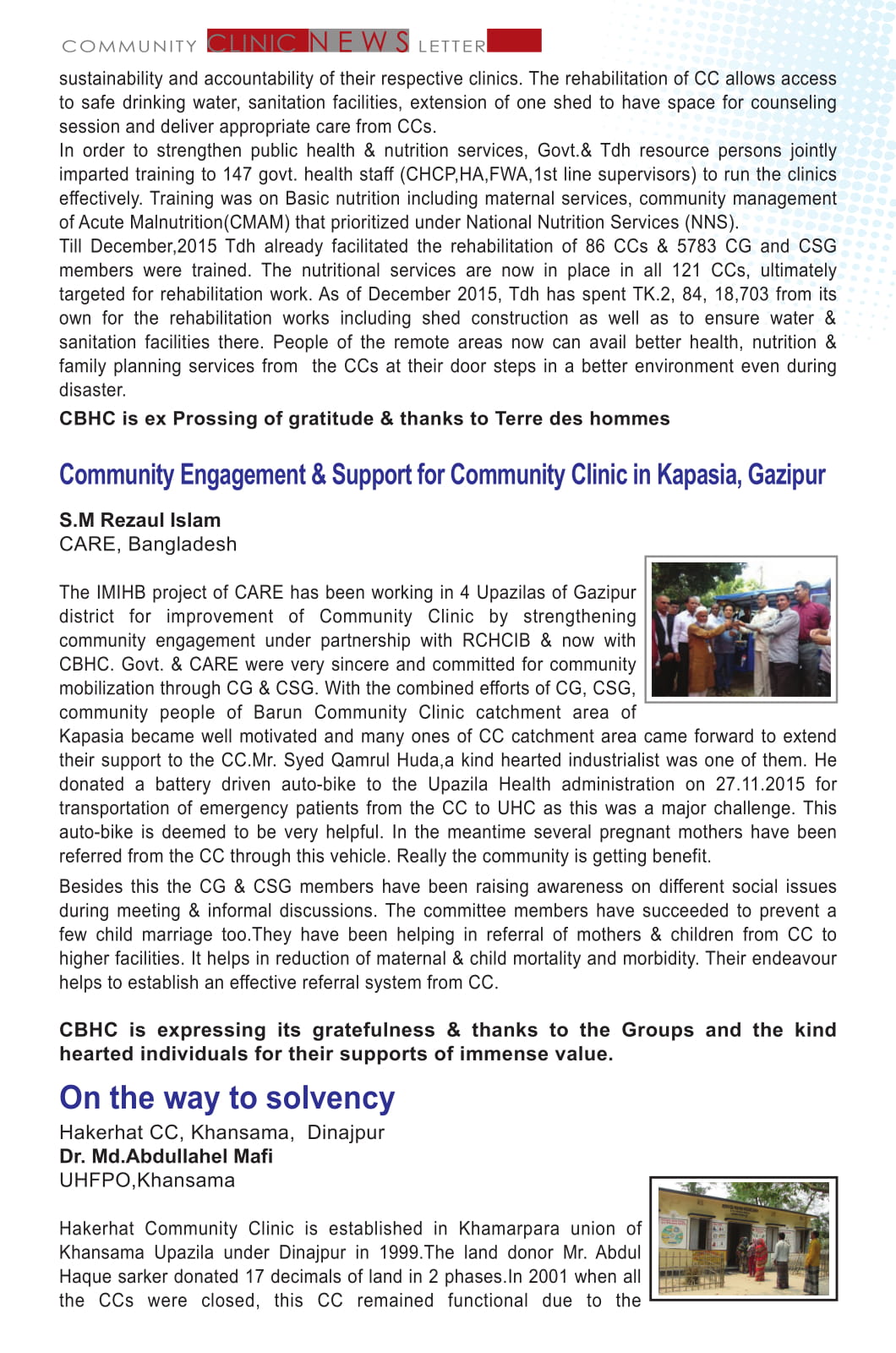 COMMUNITY CLINIC NEWS LETTER

sustainability and accountability of their respective clinics. The rehabilitation of CC allows access to safe drinking water, sanitation facilities, extension of one shed to have space for counseling session and deliver appropriate care from CCs.
In order to strengthen public health & nutrition services, Govt.& Tdh resource persons jointly imparted training to 147 govt. health staff (CHCP,HA,FWA,1st line supervisors) to run the clinics effectively. Training was on Basic nutrition including maternal services, community management of Acute Malnutrition(CMAM) that prioritized under National Nutrition Services (NNS).
Till December,2015 Tdh already facilitated the rehabilitation of 86 CCs & 5783 CG and CSG members were trained. The nutritional services are now in place in all 121 CCs, ultimately targeted for rehabilitation work. As of December 2015, Tdh has spent TK.2, 84, 18,703 from its own for the rehabilitation works including shed construction as well as to ensure water & sanitation facilities there. People of the remote areas now can avail better health, nutrition & family planning services from the CCs at their door steps in a better environment even during disaster.

CBHC is ex Prossing of gratitude & thanks to Terre des hommes

Community Engagement & Support for Community Clinic in Kapasia, Gazipur

S.M Rezaul Islam
CARE, Bangladesh

The IMIHB project of CARE has been working in 4 Upazilas of Gazipur district for improvement of Community Clinic by strengthening community engagement under partnership with RCHCIB & now with CBHC. Govt. & CARE were very sincere and committed for community mobilization through CG & CSG. With the combined efforts of CG, CSG, community people of Barun Community Clinic catchment area of Kapasia became well motivated and many ones of CC catchment area came forward to extend their support to the CC.Mr. Syed Qamrul Huda,a kind hearted industrialist was one of them. He donated a battery driven auto-bike to the Upazila Health administration on 27.11.2015 for transportation of emergency patients from the CC to UHC as this was a major challenge. This auto-bike is deemed to be very helpful. In the meantime several pregnant mothers have been referred from the CC through this vehicle. Really the community is getting benefit.

Besides this the CG & CSG members have been raising awareness on different social issues during meeting & informal discussions. The committee members have succeeded to prevent a few child marriage too.They have been helping in referral of mothers & children from CC to higher facilities. It helps in reduction of maternal & child mortality and morbidity. Their endeavour helps to establish an effective referral system from CC.

CBHC is expressing its gratefulness & thanks to the Groups and the kind hearted individuals for their supports of immense value.

On the way to solvency

Hakerhat CC, Khansama, Dinajpur
Dr. Md.Abdullahel Mafi
UHFPO,Khansama

Hakerhat Community Clinic is established in Khamarpara union of Khansama Upazila under Dinajpur in 1999.The land donor Mr. Abdul Haque sarker donated 17 decimals of land in 2 phases.In 2001 when all the CCs were closed, this CC remained functional due to the